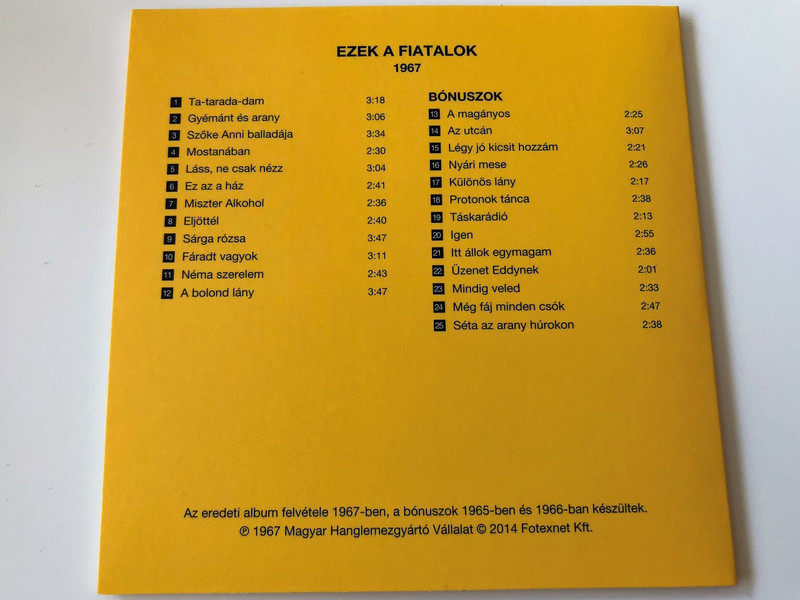 EZEK A FIATALOK
1967

1 Ta-tarada-dam 3:18
2 Gyémánt és arany 3:06
3 Szőke Anni balladája 3:34
4 Mostanában 2:30
5 Láss, ne csak nézz 3:04
6 Ez az a ház 2:41
7 Miszter Alkohol 2:36
8 Eljöttél 2:40
9 Sárga rózsa 3:47
10 Fáradt vagyok 3:11
11 Néma szerelem 2:43
12 A bolond lány 3:47

BÓNUSZOK
13 A magányos 2:25
14 Az utcán 3:07
15 Légy jó kicsit hozzám 2:21
16 Nyári mese 2:26
17 Különös lány 2:17
18 Protonok tánca 2:38
19 Táskarádió 2:13
20 Igen 2:55
21 Itt állok egymagam 2:36
22 Üzenet Eddynek 2:01
23 Mindig veled 2:33
24 Még fáj minden csók 2:47
25 Séta az arany húrokon 2:38

Az eredeti album felvétele 1967-ben, a bónuszok 1965-ben és 1966-ban készültek.
℗ 1967 Magyar Hanglemezgyártó Vállalat © 2014 Fotexnet Kft.